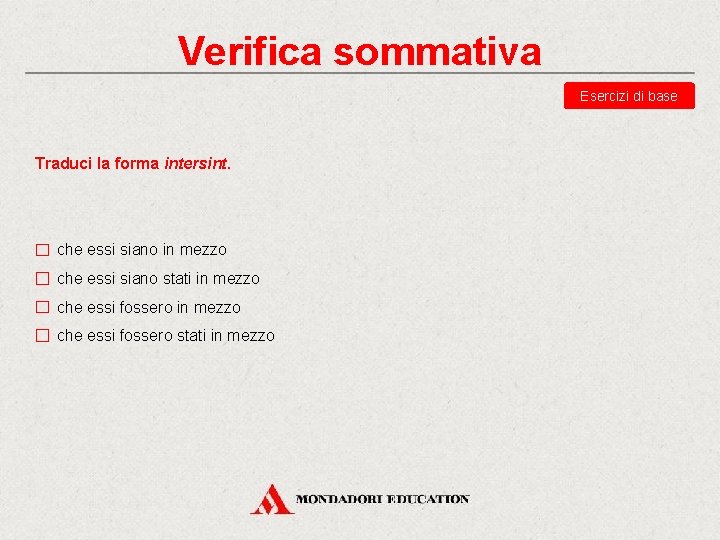 Verifica sommativa

Esercizi di base

Traduci la forma intersint.

☐ che essi siano in mezzo
☐ che essi siano stati in mezzo
☐ che essi fossero in mezzo
☐ che essi fossero stati in mezzo

MONDADORI EDUCATION